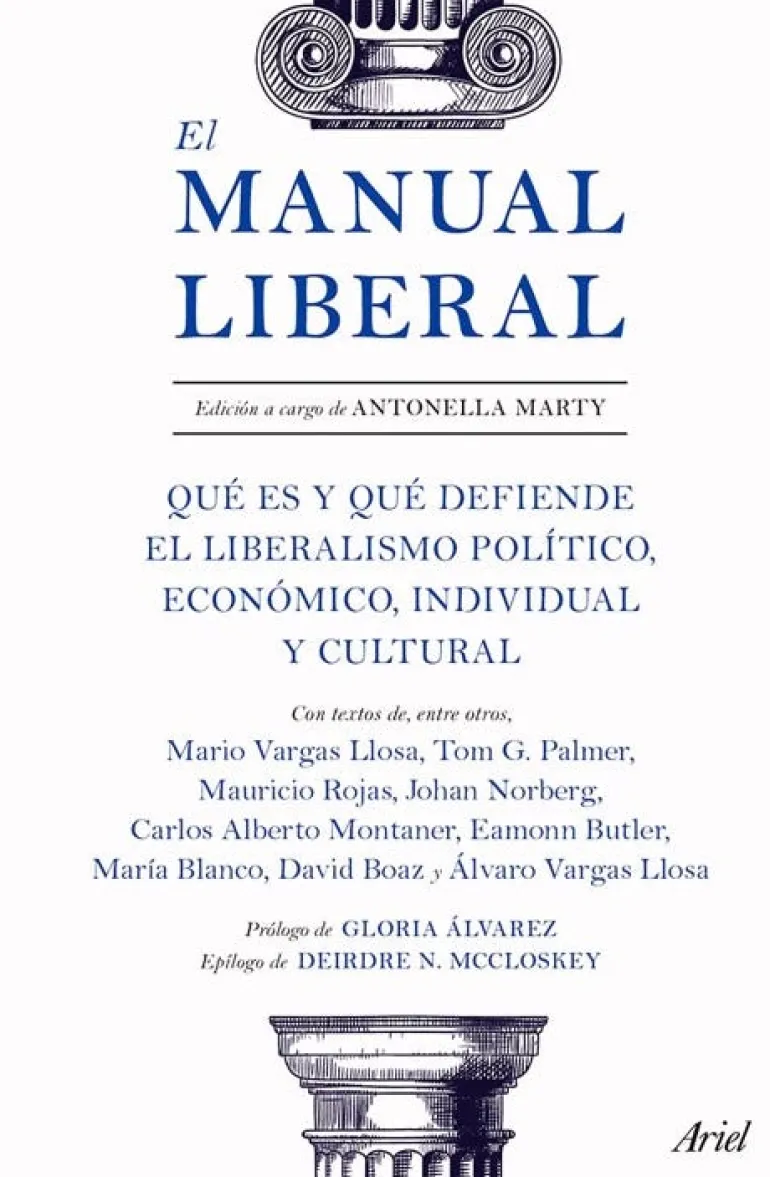 El
MANUAL
LIBERAL

Edición a cargo de ANTONELLA MARTY

QUÉ ES Y QUÉ DEFIENDE
EL LIBERALISMO POLÍTICO,
ECONÓMICO, INDIVIDUAL
Y CULTURAL

Con textos de, entre otros,
Mario Vargas Llosa, Tom G. Palmer,
Mauricio Rojas, Johan Norberg,
Carlos Alberto Montaner, Eamonn Butler,
María Blanco, David Boaz y Álvaro Vargas Llosa

Prólogo de GLORIA ÁLVAREZ
Epílogo de DEIRDRE N. MCCLOSKEY

Ariel